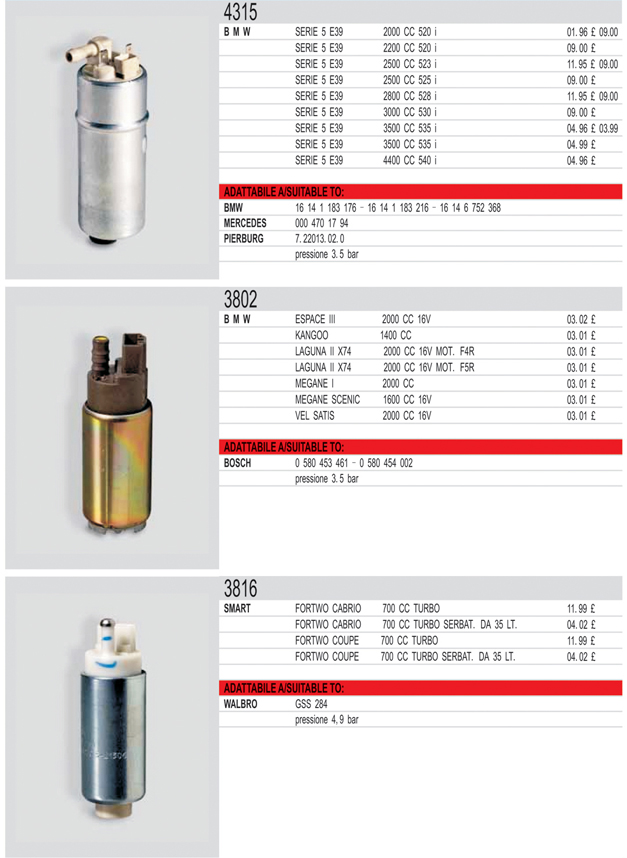 4315

| B M W | SERIE 5 E39 | 2000 CC 520 i | 01.96 £ 09.00 |
|---|---|---|---|
| | SERIE 5 E39 | 2200 CC 520 i | 09.00 £ |
| | SERIE 5 E39 | 2500 CC 523 i | 11.95 £ 09.00 |
| | SERIE 5 E39 | 2500 CC 525 i | 09.00 £ |
| | SERIE 5 E39 | 2800 CC 528 i | 11.95 £ 09.00 |
| | SERIE 5 E39 | 3000 CC 530 i | 09.00 £ |
| | SERIE 5 E39 | 3500 CC 535 i | 04.96 £ 03.99 |
| | SERIE 5 E39 | 3500 CC 535 i | 04.99 £ |
| | SERIE 5 E39 | 4400 CC 540 i | 04.96 £ |

ADATTABILE A/SUITABLE TO:

BMW 16 14 1 183 176 - 16 14 1 183 216 - 16 14 6 752 368
MERCEDES 000 470 17 94
PIERBURG 7.22013.02.0
pressione 3.5 bar

3802

| B M W | ESPACE III | 2000 CC 16V | 03.02 £ |
|---|---|---|---|
| | KANGOO | 1400 CC | 03.01 £ |
| | LAGUNA II X74 | 2000 CC 16V MOT. F4R | 03.01 £ |
| | LAGUNA II X74 | 2000 CC 16V MOT. F5R | 03.01 £ |
| | MEGANE I | 2000 CC | 03.01 £ |
| | MEGANE SCENIC | 1600 CC 16V | 03.01 £ |
| | VEL SATIS | 2000 CC 16V | 03.01 £ |

ADATTABILE A/SUITABLE TO:

BOSCH 0 580 453 461 - 0 580 454 002
pressione 3.5 bar

3816

| SMART | FORTWO CABRIO | 700 CC TURBO | 11.99 £ |
|---|---|---|---|
| | FORTWO CABRIO | 700 CC TURBO SERBAT. DA 35 LT. | 04.02 £ |
| | FORTWO COUPE | 700 CC TURBO | 11.99 £ |
| | FORTWO COUPE | 700 CC TURBO SERBAT. DA 35 LT. | 04.02 £ |

ADATTABILE A/SUITABLE TO:

WALBRO GSS 284
pressione 4,9 bar